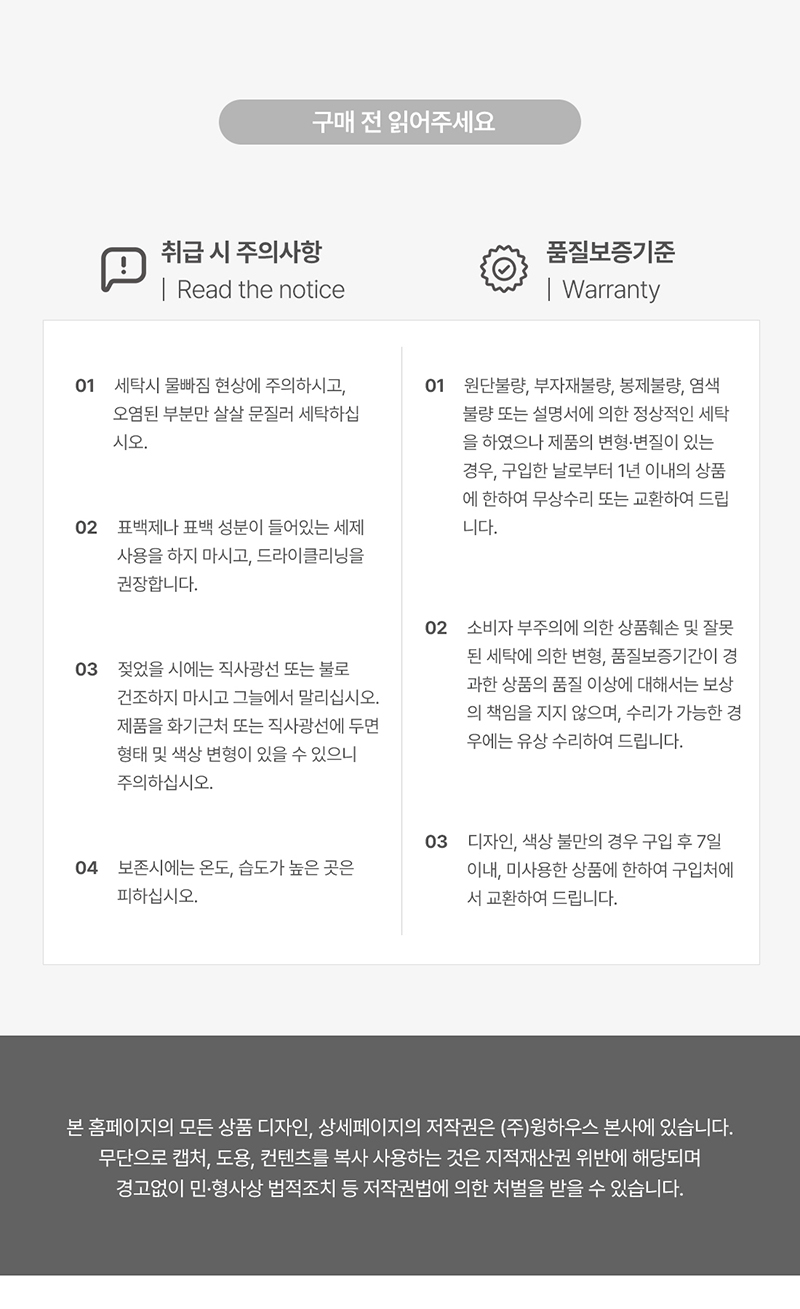 구매 전 읽어주세요

취급 시 주의사항
| Read the notice

01 세탁시 물빠짐 현상에 주의하시고, 오염된 부분만 살살 문질러 세탁하십시오.

02 표백제나 표백 성분이 들어있는 세제 사용을 하지 마시고, 드라이클리닝을 권장합니다.

03 젖었을 시에는 직사광선 또는 불로 건조하지 마시고 그늘에서 말리십시오. 제품을 화기근처 또는 직사광선에 두면 형태 및 색상 변형이 있을 수 있으니 주의하십시오.

04 보존시에는 온도, 습도가 높은 곳은 피하십시오.

품질보증기준
| Warranty

01 원단불량, 부자재불량, 봉제불량, 염색불량 또는 설명서에 의한 정상적인 세탁을 하였으나 제품의 변형·변질이 있는 경우, 구입한 날로부터 1년 이내의 상품에 한하여 무상수리 또는 교환하여 드립니다.

02 소비자 부주의에 의한 상품훼손 및 잘못된 세탁에 의한 변형, 품질보증기간이 경과한 상품의 품질 이상에 대해서는 보상의 책임을 지지 않으며, 수리가 가능한 경우에는 유상 수리하여 드립니다.

03 디자인, 색상 불만의 경우 구입 후 7일 이내, 미사용한 상품에 한하여 구입처에서 교환하여 드립니다.

본 홈페이지의 모든 상품 디자인, 상세페이지의 저작권은 (주)윙하우스 본사에 있습니다.
무단으로 캡처, 도용, 컨텐츠를 복사 사용하는 것은 지적재산권 위반에 해당되며
경고없이 민·형사상 법적조치 등 저작권법에 의한 처벌을 받을 수 있습니다.